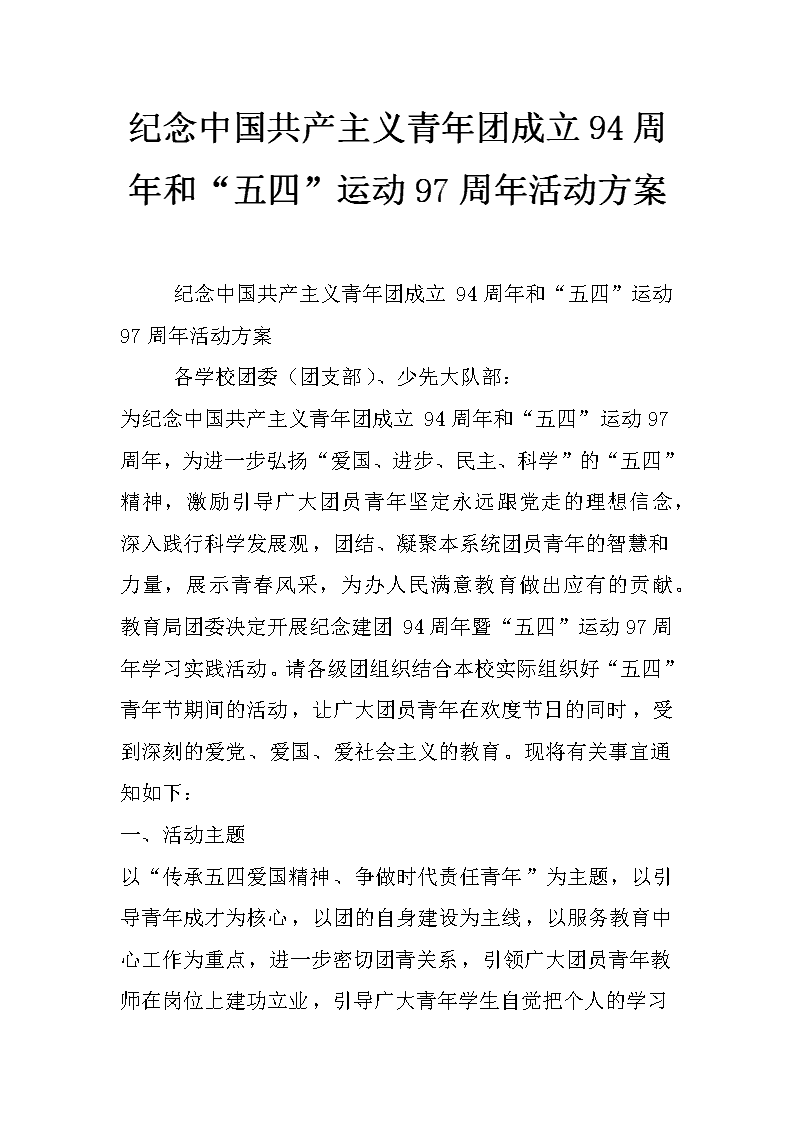 纪念中国共产主义青年团成立94周年和“五四”运动97周年活动方案

纪念中国共产主义青年团成立 94周年和“五四”运动97周年活动方案

各学校团委（团支部）、少先大队部：

为纪念中国共产主义青年团成立 94周年和“五四”运动97周年，为进一步弘扬“爱国、进步、民主、科学”的“五四”精神，激励引导广大团员青年坚定永远跟党走的理想信念，深入践行科学发展观，团结、凝聚本系统团员青年的智慧和力量，展示青春风采，为办人民满意教育做出应有的贡献。教育局团委决定开展纪念建团 94周年暨“五四”运动97周年学习实践活动。请各级团组织结合本校实际组织好“五四”青年节期间的活动，让广大团员青年在欢度节日的同时，受到深刻的爱党、爱国、爱社会主义的教育。现将有关事宜通知如下：

一、活动主题

以“传承五四爱国精神、争做时代责任青年”为主题，以引导青年成才为核心，以团的自身建设为主线，以服务教育中心工作为重点，进一步密切团青关系，引领广大团员青年教师在岗位上建功立业，引导广大青年学生自觉把个人的学习